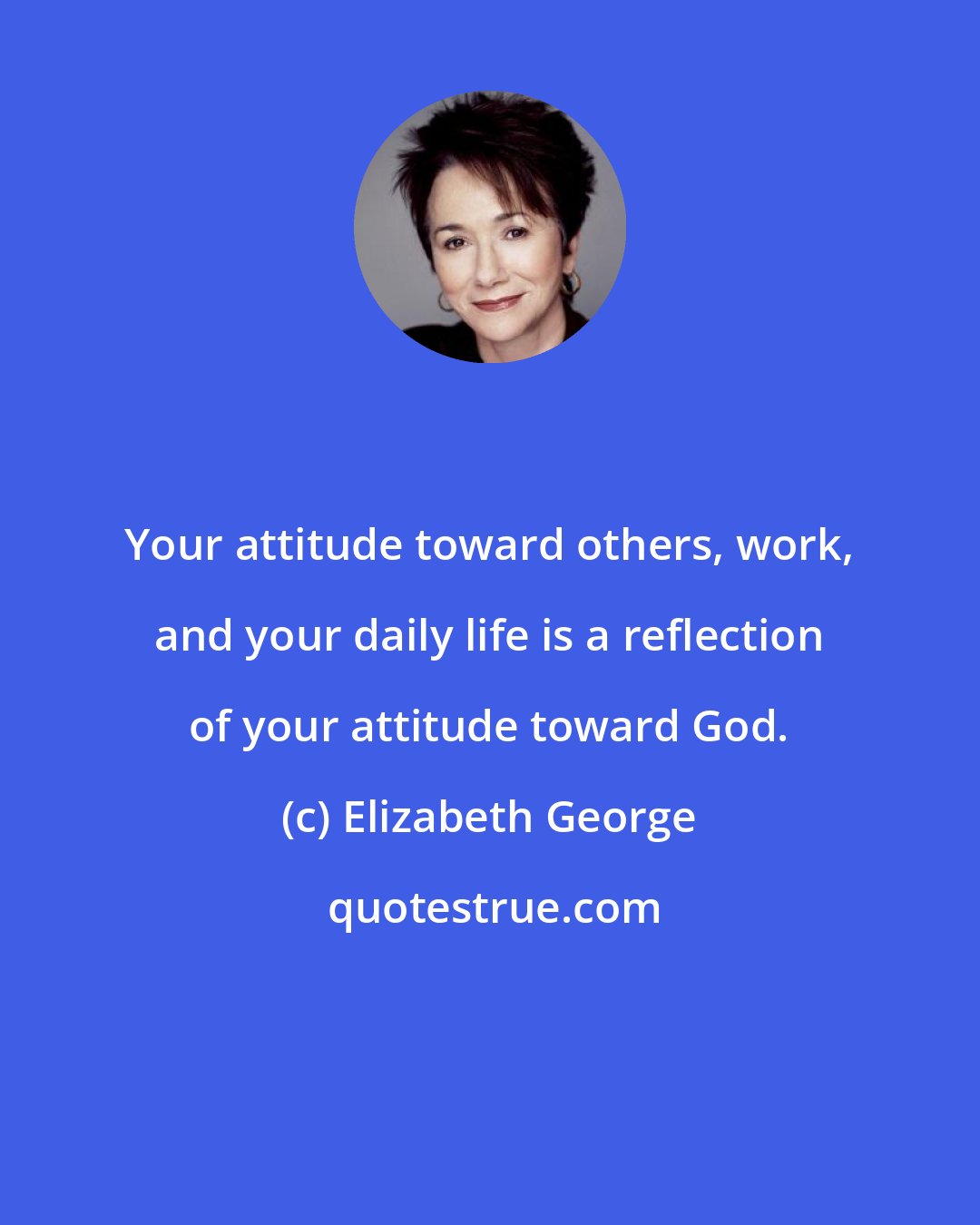 Your attitude toward others, work, and your daily life is a reflection of your attitude toward God.

(c) Elizabeth George

quotestrue.com